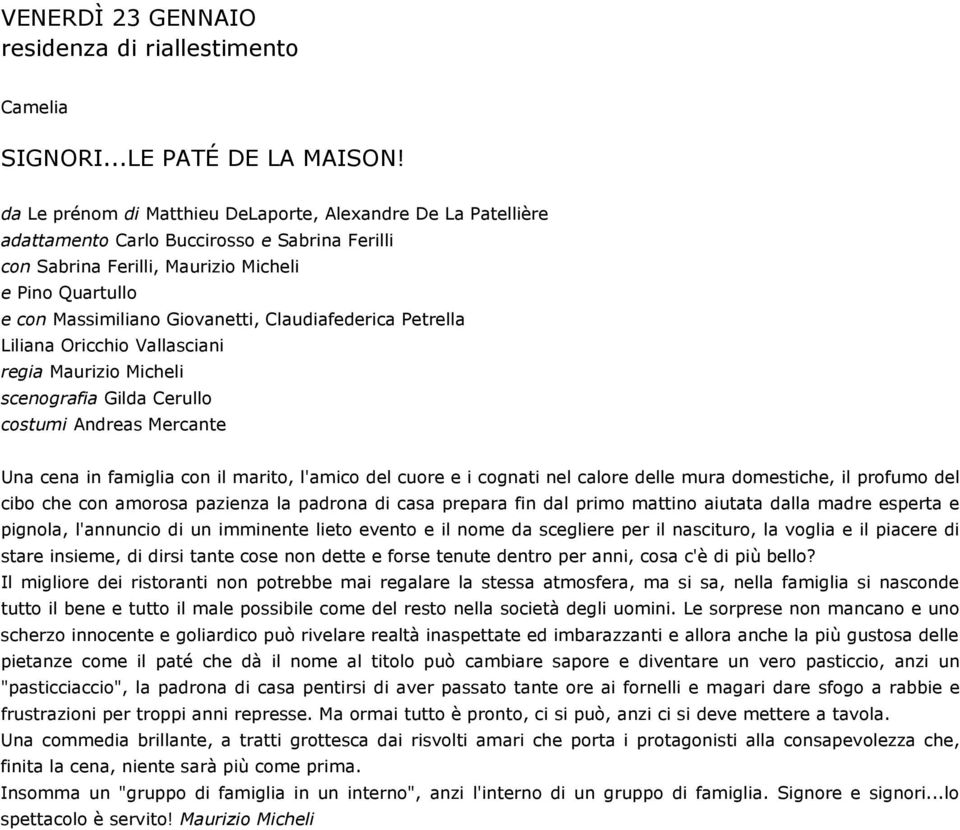 VENERDÌ 23 GENNAIO
residenza di riallestimento

Camelia

SIGNORI...LE PATÉ DE LA MAISON!

da Le prénom di Matthieu DeLaporte, Alexandre De La Patellière
adattamento Carlo Buccirosso e Sabrina Ferilli
con Sabrina Ferilli, Maurizio Micheli
e Pino Quartullo
e con Massimiliano Giovanetti, Claudiafederica Petrella
Liliana Oricchio Vallasciani
regia Maurizio Micheli
scenografia Gilda Cerullo
costumi Andreas Mercante

Una cena in famiglia con il marito, l'amico del cuore e i cognati nel calore delle mura domestiche, il profumo del cibo che con amorosa pazienza la padrona di casa prepara fin dal primo mattino aiutata dalla madre esperta e pignola, l'annuncio di un imminente lieto evento e il nome da scegliere per il nascituro, la voglia e il piacere di stare insieme, di dirsi tante cose non dette e forse tenute dentro per anni, cosa c'è di più bello?
Il migliore dei ristoranti non potrebbe mai regalare la stessa atmosfera, ma si sa, nella famiglia si nasconde tutto il bene e tutto il male possibile come del resto nella società degli uomini. Le sorprese non mancano e uno scherzo innocente e goliardico può rivelare realtà inaspettate ed imbarazzanti e allora anche la più gustosa delle pietanze come il paté che dà il nome al titolo può cambiare sapore e diventare un vero pasticcio, anzi un "pasticciaccio", la padrona di casa pentirsi di aver passato tante ore ai fornelli e magari dare sfogo a rabbie e frustrazioni per troppi anni represse. Ma ormai tutto è pronto, ci si può, anzi ci si deve mettere a tavola.
Una commedia brillante, a tratti grottesca dai risvolti amari che porta i protagonisti alla consapevolezza che, finita la cena, niente sarà più come prima.
Insomma un "gruppo di famiglia in un interno", anzi l'interno di un gruppo di famiglia. Signore e signori...lo spettacolo è servito! Maurizio Micheli